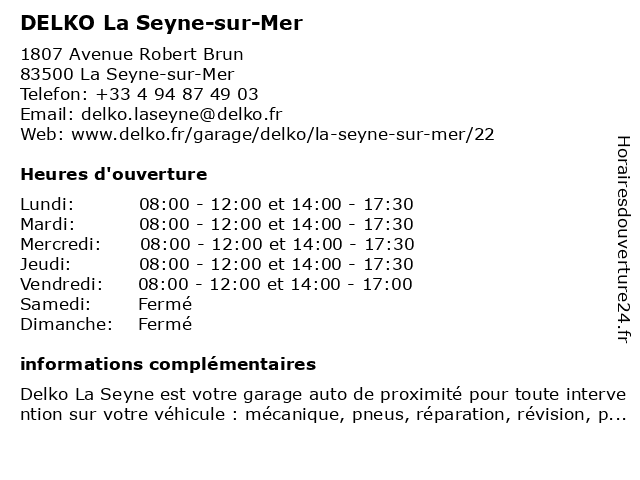 DELKO La Seyne-sur-Mer

1807 Avenue Robert Brun
83500 La Seyne-sur-Mer
Telefon: +33 4 94 87 49 03
Email: delko.laseyne@delko.fr
Web: www.delko.fr/garage/delko/la-seyne-sur-mer/22

Heures d'ouverture

| | |
|---|---|
| Lundi: | 08:00 - 12:00 et 14:00 - 17:30 |
| Mardi: | 08:00 - 12:00 et 14:00 - 17:30 |
| Mercredi: | 08:00 - 12:00 et 14:00 - 17:30 |
| Jeudi: | 08:00 - 12:00 et 14:00 - 17:30 |
| Vendredi: | 08:00 - 12:00 et 14:00 - 17:00 |
| Samedi: | Fermé |
| Dimanche: | Fermé |

informations complémentaires

Delko La Seyne est votre garage auto de proximité pour toute intervention sur votre véhicule : mécanique, pneus, réparation, révision, p...

Horairesdouverture24.fr